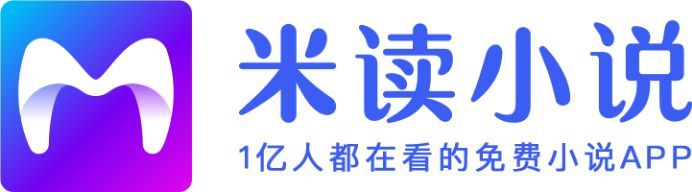 米读小说
1亿人都在看的免费小说APP